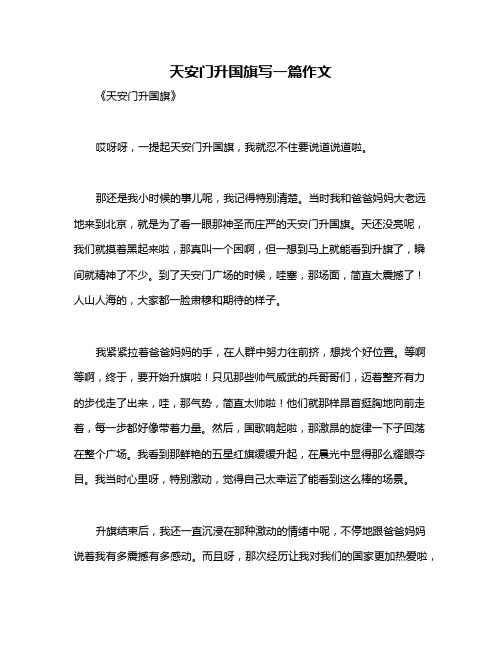 天安门升国旗写一篇作文

《天安门升国旗》

哎呀呀，一提起天安门升国旗，我就忍不住要说道说道啦。

那还是我小时候的事儿呢，我记得特别清楚。当时我和爸爸妈妈大老远地来到北京，就是为了看一眼那神圣而庄严的天安门升国旗。天还没亮呢，我们就摸着黑起来啦，那真叫一个困啊，但一想到马上就能看到升旗了，瞬间就精神了不少。到了天安门广场的时候，哇塞，那场面，简直太震撼了！人山人海的，大家都一脸肃穆和期待的样子。

我紧紧拉着爸爸妈妈的手，在人群中努力往前挤，想找个好位置。等啊等啊，终于，要开始升旗啦！只见那些帅气威武的兵哥哥们，迈着整齐有力的步伐走了出来，哇，那气势，简直太帅啦！他们就那样昂首挺胸地向前走着，每一步都好像带着力量。然后，国歌响起啦，那激昂的旋律一下子回荡在整个广场。我看到那鲜艳的五星红旗缓缓升起，在晨光中显得那么耀眼夺目。我当时心里呀，特别激动，觉得自己太幸运了能看到这么棒的场景。

升旗结束后，我还一直沉浸在那种激动的情绪中呢，不停地跟爸爸妈妈说着我有多震撼有多感动。而且呀，那次经历让我对我们的国家更加热爱啦，